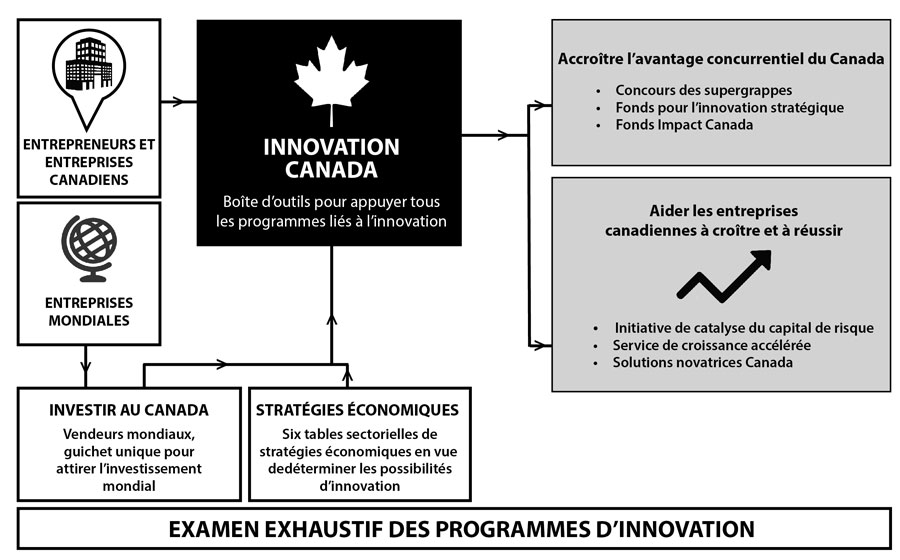 ENTREPRENEURS ET ENTREPRISES CANADIENS

ENTREPRISES MONDIALES

INNOVATION CANADA

Boîte d'outils pour appuyer tous les programmes liés à l'innovation

Accroître l'avantage concurrentiel du Canada

• Concours des supergrappes
• Fonds pour l'innovation stratégique
• Fonds Impact Canada

Aider les entreprises canadiennes à croître et à réussir

• Initiative de catalyse du capital de risque
• Service de croissance accélérée
• Solutions novatrices Canada

INVESTIR AU CANADA

Vendeurs mondiaux, guichet unique pour attirer l'investissement mondial

STRATÉGIES ÉCONOMIQUES

Six tables sectorielles de stratégies économiques en vue dedéterminer les possibilités d'innovation

EXAMEN EXHAUSTIF DES PROGRAMMES D'INNOVATION